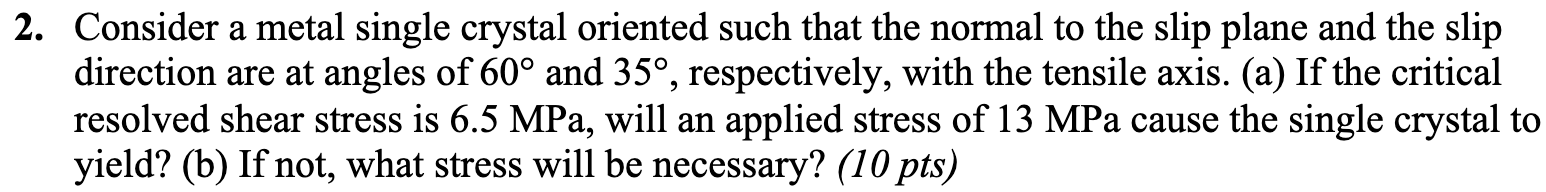 2. Consider a metal single crystal oriented such that the normal to the slip plane and the slip direction are at angles of 60° and 35°, respectively, with the tensile axis. (a) If the critical resolved shear stress is 6.5 MPa, will an applied stress of 13 MPa cause the single crystal to yield? (b) If not, what stress will be necessary? (10 pts)